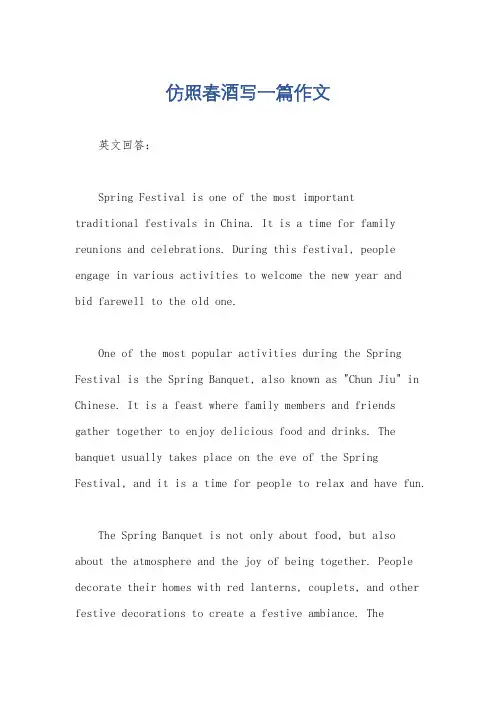 仿照春酒写一篇作文

英文回答：

Spring Festival is one of the most important traditional festivals in China. It is a time for family reunions and celebrations. During this festival, people engage in various activities to welcome the new year and bid farewell to the old one.

One of the most popular activities during the Spring Festival is the Spring Banquet, also known as "Chun Jiu" in Chinese. It is a feast where family members and friends gather together to enjoy delicious food and drinks. The banquet usually takes place on the eve of the Spring Festival, and it is a time for people to relax and have fun.

The Spring Banquet is not only about food, but also about the atmosphere and the joy of being together. People decorate their homes with red lanterns, couplets, and other festive decorations to create a festive ambiance. The